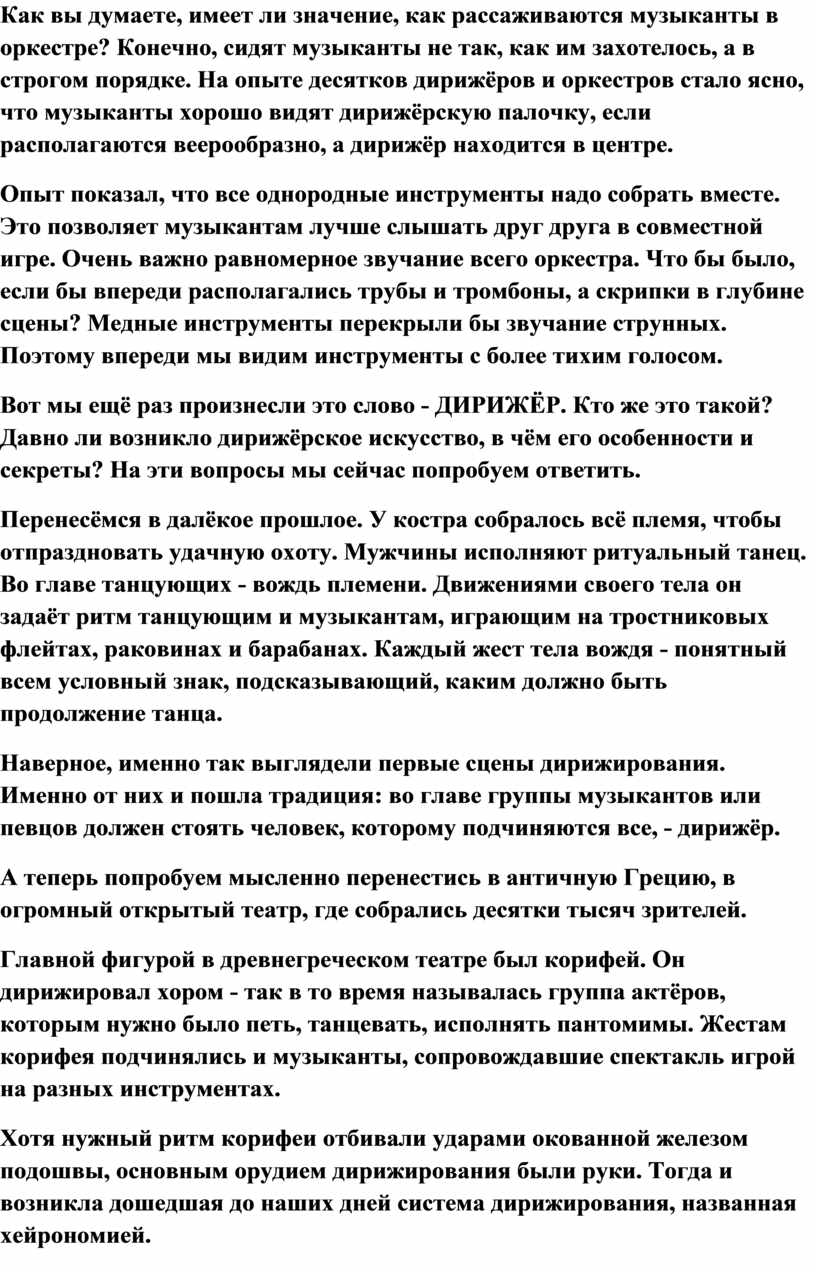 Как вы думаете, имеет ли значение, как рассаживаются музыканты в оркестре? Конечно, сидят музыканты не так, как им захотелось, а в строгом порядке. На опыте десятков дирижёров и оркестров стало ясно, что музыканты хорошо видят дирижёрскую палочку, если располагаются веерообразно, а дирижёр находится в центре.

Опыт показал, что все однородные инструменты надо собрать вместе. Это позволяет музыкантам лучше слышать друг друга в совместной игре. Очень важно равномерное звучание всего оркестра. Что бы было, если бы впереди располагались трубы и тромбоны, а скрипки в глубине сцены? Медные инструменты перекрыли бы звучание струнных. Поэтому впереди мы видим инструменты с более тихим голосом.

Вот мы ещё раз произнесли это слово - ДИРИЖЁР. Кто же это такой? Давно ли возникло дирижёрское искусство, в чём его особенности и секреты? На эти вопросы мы сейчас попробуем ответить.

Перенесёмся в далёкое прошлое. У костра собралось всё племя, чтобы отпраздновать удачную охоту. Мужчины исполняют ритуальный танец. Во главе танцующих - вождь племени. Движениями своего тела он задаёт ритм танцующим и музыкантам, играющим на тростниковых флейтах, раковинах и барабанах. Каждый жест тела вождя - понятный всем условный знак, подсказывающий, каким должно быть продолжение танца.

Наверное, именно так выглядели первые сцены дирижирования. Именно от них и пошла традиция: во главе группы музыкантов или певцов должен стоять человек, которому подчиняются все, - дирижёр.

А теперь попробуем мысленно перенестись в античную Грецию, в огромный открытый театр, где собрались десятки тысяч зрителей.

Главной фигурой в древнегреческом театре был корифей. Он дирижировал хором - так в то время называлась группа актёров, которым нужно было петь, танцевать, исполнять пантомимы. Жестам корифея подчинялись и музыканты, сопровождавшие спектакль игрой на разных инструментах.

Хотя нужный ритм корифеи отбивали ударами окованной железом подошвы, основным орудием дирижирования были руки. Тогда и возникла дошедшая до наших дней система дирижирования, названная хейрономией.